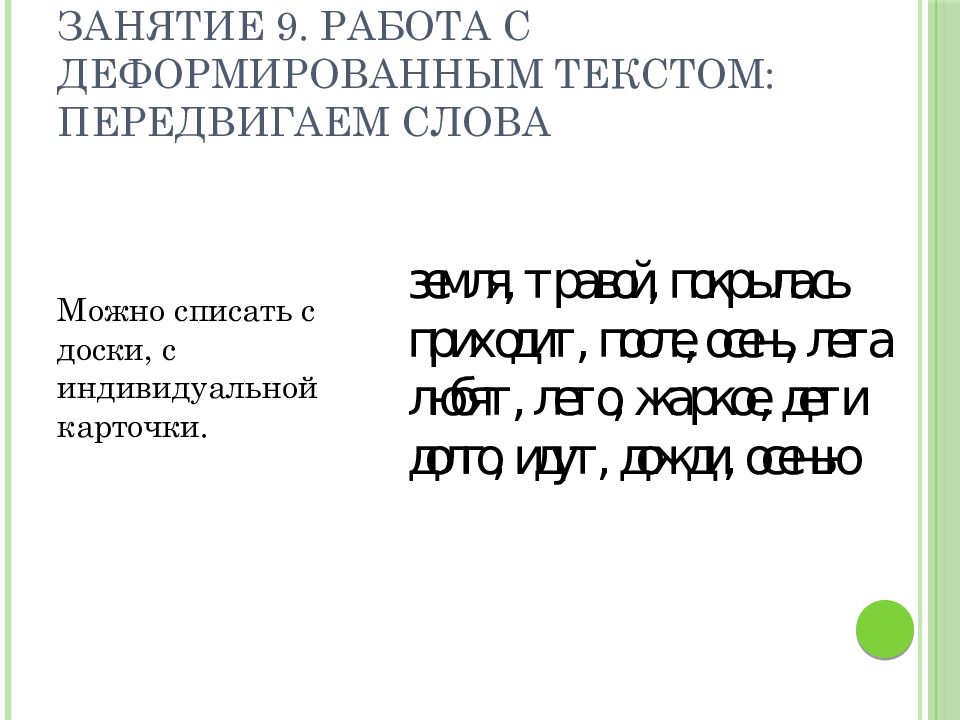 ЗАНЯТИЕ 9. РАБОТА С ДЕФОРМИРОВАННЫМ ТЕКСТОМ: ПЕРЕДВИГАЕМ СЛОВА

Можно списать с доски, с индивидуальной карточки.

земля, травой, покрылась
приходит, после, осень, лета
любят, лето, жаркое, дети
долго, идут, дожди, осенью